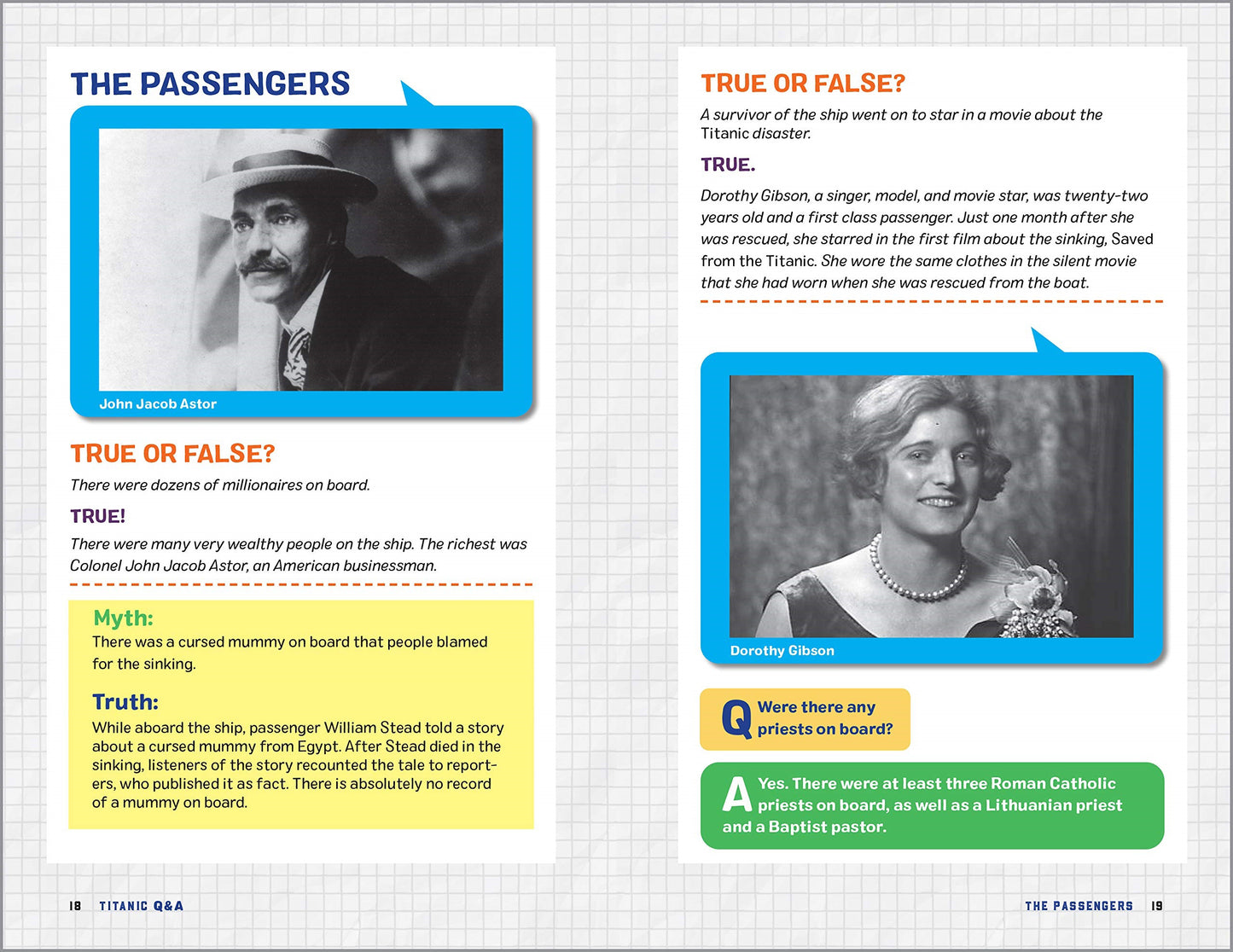 THE PASSENGERS

John Jacob Astor

TRUE OR FALSE?

There were dozens of millionaires on board.

TRUE!

There were many very wealthy people on the ship. The richest was Colonel John Jacob Astor, an American businessman.

Myth:
There was a cursed mummy on board that people blamed for the sinking.

Truth:
While aboard the ship, passenger William Stead told a story about a cursed mummy from Egypt. After Stead died in the sinking, listeners of the story recounted the tale to reporters, who published it as fact. There is absolutely no record of a mummy on board.

18 TITANIC Q&A

TRUE OR FALSE?

A survivor of the ship went on to star in a movie about the Titanic disaster.

TRUE.

Dorothy Gibson, a singer, model, and movie star, was twenty-two years old and a first class passenger. Just one month after she was rescued, she starred in the first film about the sinking, Saved from the Titanic. She wore the same clothes in the silent movie that she had worn when she was rescued from the boat.

Dorothy Gibson

Q Were there any priests on board?

A Yes. There were at least three Roman Catholic priests on board, as well as a Lithuanian priest and a Baptist pastor.

THE PASSENGERS 19